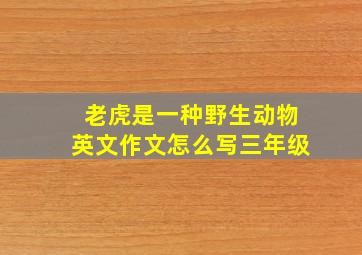 老虎是一种野生动物
英文作文怎么写三年级